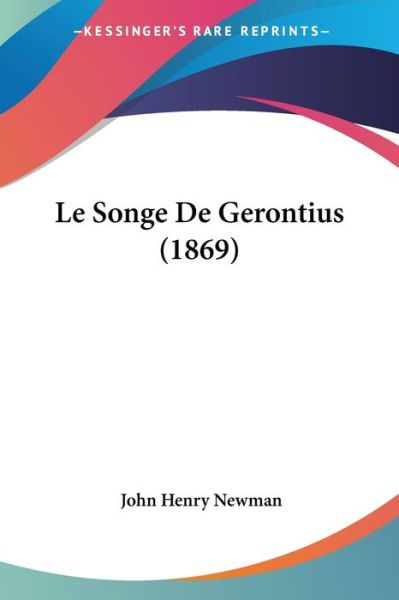 —KESSINGER'S RARE REPRINTS—

Le Songe De Gerontius (1869)

John Henry Newman